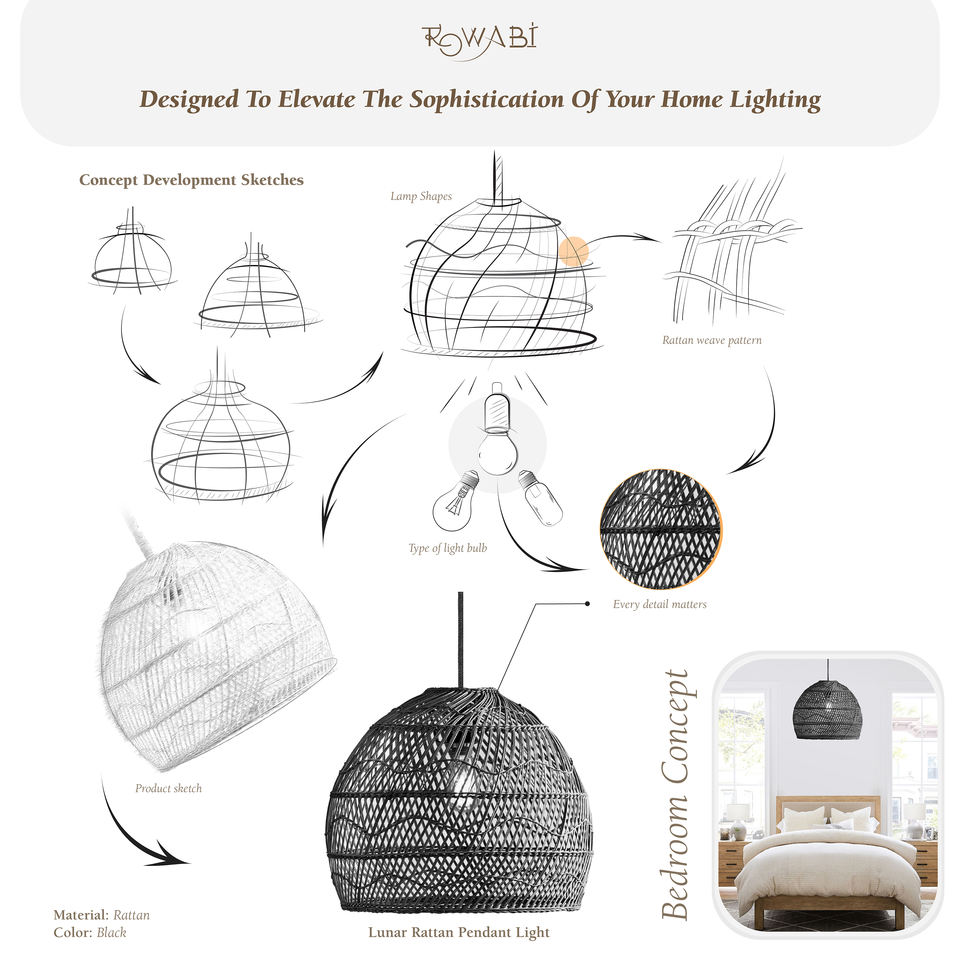 ROWABI

Designed To Elevate The Sophistication Of Your Home Lighting

Concept Development Sketches

Lamp Shapes

Rattan weave pattern

Type of light bulb

Every detail matters

Product sketch

Bedroom Concept

Material: Rattan
Color: Black

Lunar Rattan Pendant Light